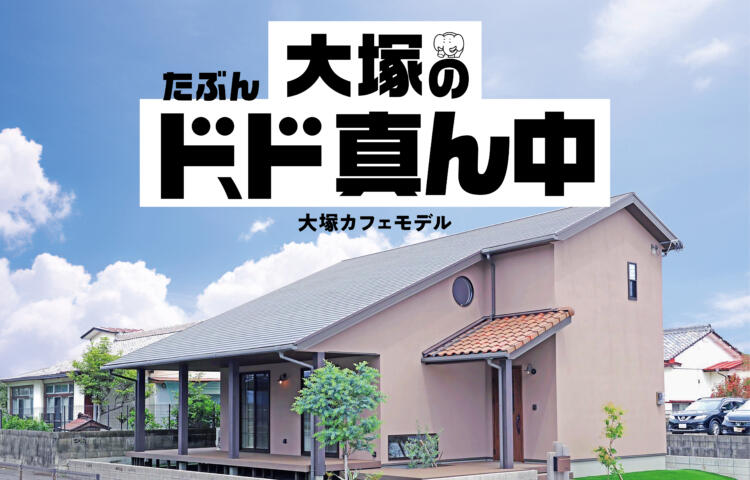 たぶん 大塚の
ドド真ん中
大塚カフェモデル